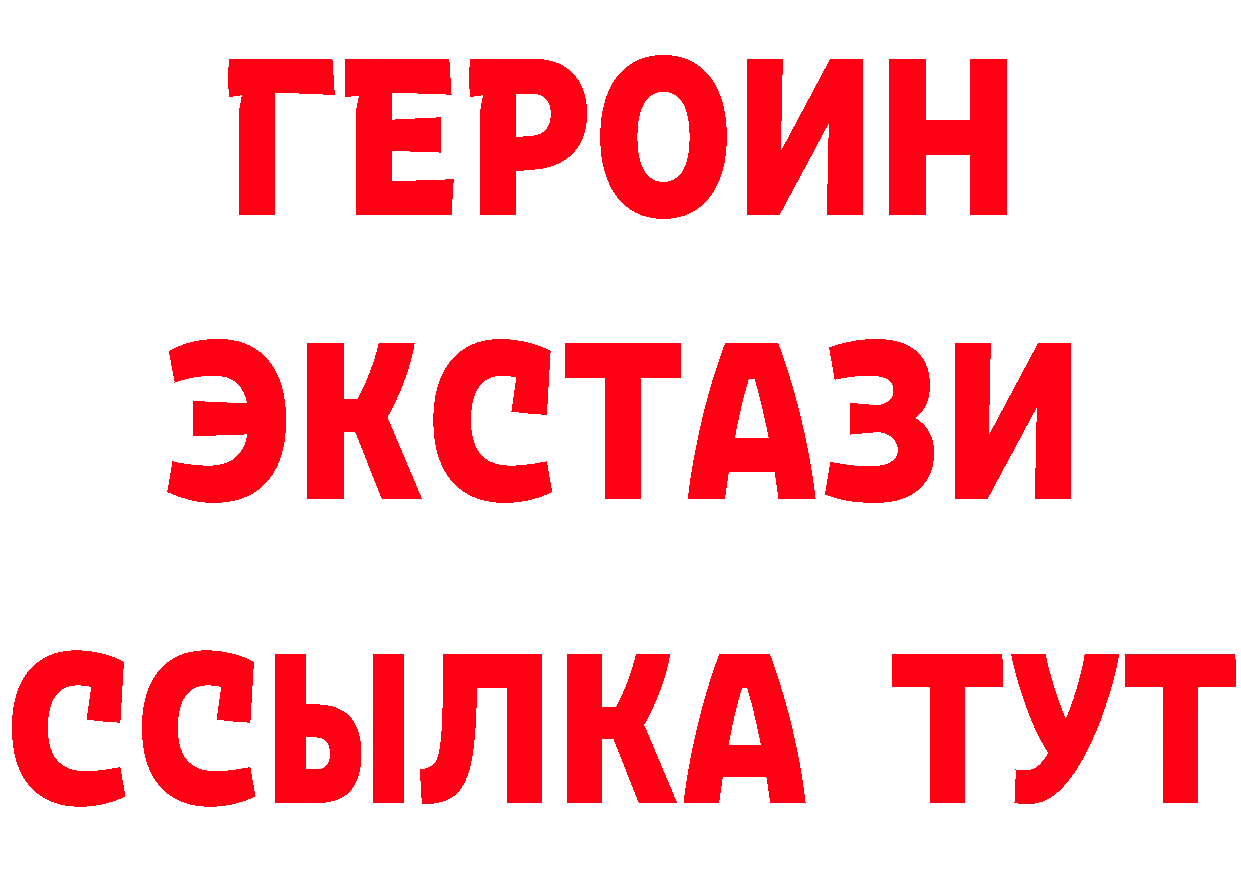 ГЕРОИН
ЭКСТАЗИ
ССЫЛКА ТУТ